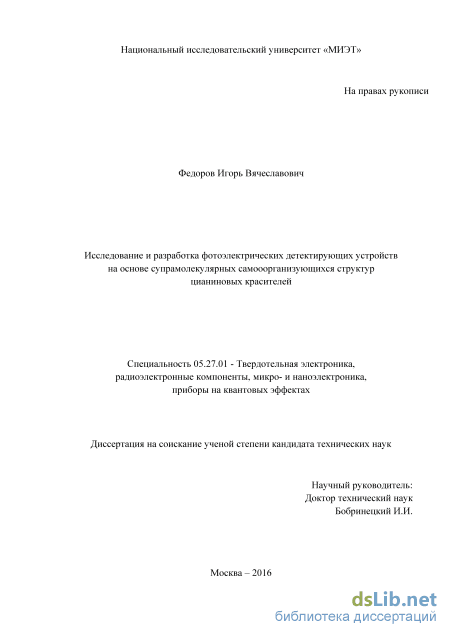 Национальный исследовательский университет «МИЭТ»

На правах рукописи

Федоров Игорь Вячеславович

Исследование и разработка фотоэлектрических детектирующих устройств на основе супрамолекулярных самоорганизующихся структур цианиновых красителей

Специальность 05.27.01 - Твердотельная электроника, радиоэлектронные компоненты, микро- и наноэлектроника, приборы на квантовых эффектах

Диссертация на соискание ученой степени кандидата технических наук

Научный руководитель:
Доктор технический наук
Бобринецкий И.И.

Москва – 2016

dsLib.net
библиотека диссертаций